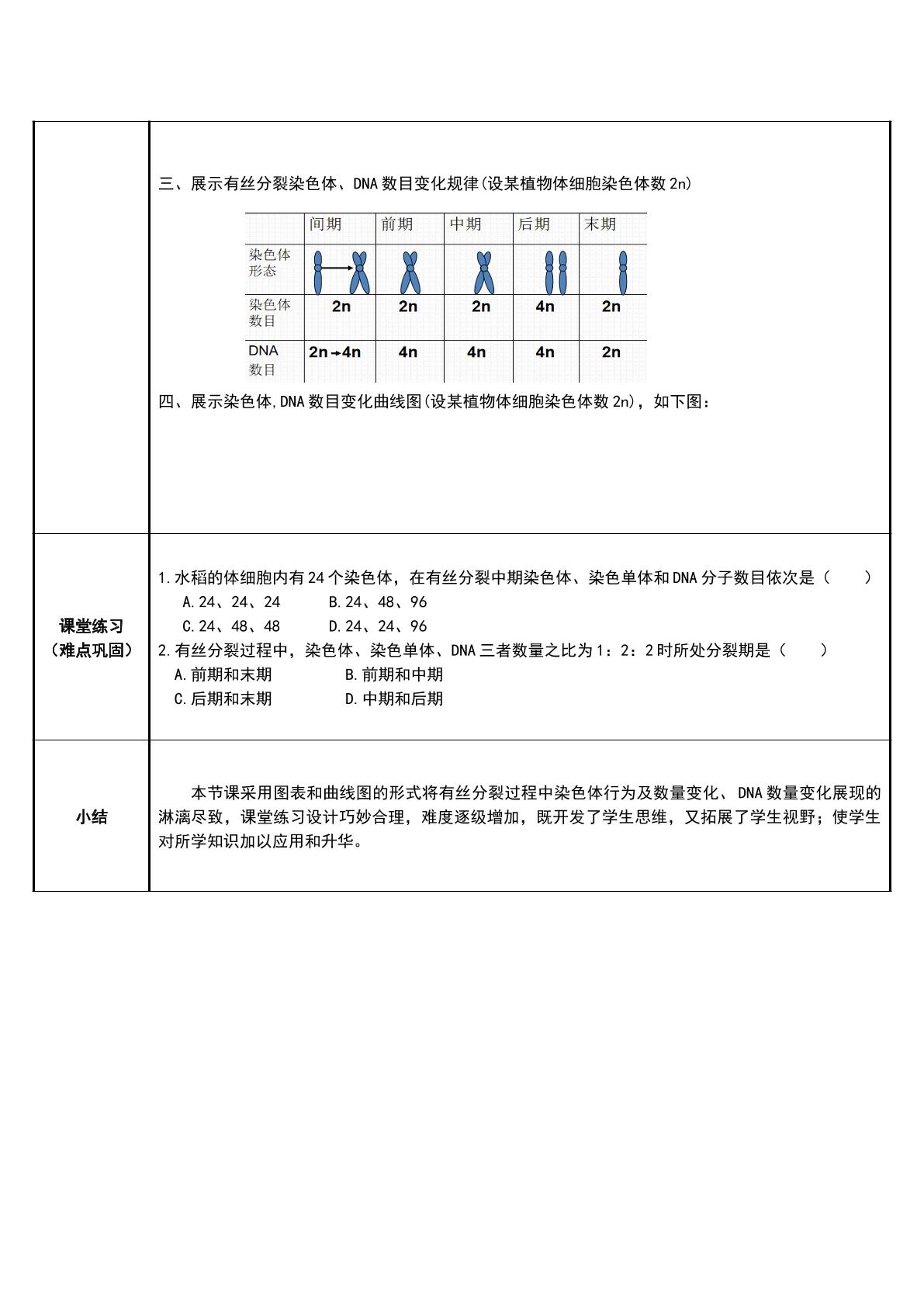 三、展示有丝分裂染色体、DNA数目变化规律(设某植物体细胞染色体数2n)

|  | 间期 | 前期 | 中期 | 后期 | 末期 |
|---|---|---|---|---|---|
| 染色体形态 |  |  |  |  |  |
| 染色体数目 | 2n | 2n | 2n | 4n | 2n |
| DNA数目 | 2n→4n | 4n | 4n | 4n | 2n |

四、展示染色体,DNA数目变化曲线图(设某植物体细胞染色体数2n)，如下图：

课堂练习
(难点巩固)

1.水稻的体细胞内有24个染色体，在有丝分裂中期染色体、染色单体和DNA分子数目依次是（ ）
A.24、24、24 B.24、48、96
C.24、48、48 D.24、24、96
2.有丝分裂过程中，染色体、染色单体、DNA三者数量之比为1：2：2时所处分裂期是（ ）
A.前期和末期 B.前期和中期
C.后期和末期 D.中期和后期

小结

本节课采用图表和曲线图的形式将有丝分裂过程中染色体行为及数量变化、DNA数量变化展现的淋漓尽致，课堂练习设计巧妙合理，难度逐级增加，既开发了学生思维，又拓展了学生视野；使学生对所学知识加以应用和升华。